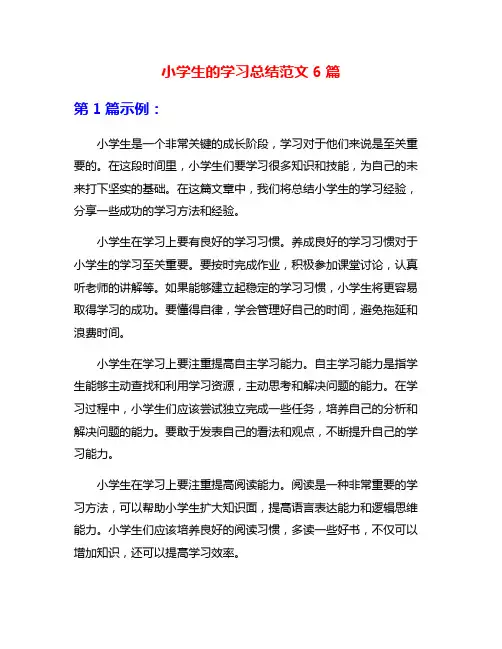 小学生的学习总结范文 6 篇

第 1 篇示例：

小学生是一个非常关键的成长阶段，学习对于他们来说是至关重要的。在这段时间里，小学生们要学习很多知识和技能，为自己的未来打下坚实的基础。在这篇文章中，我们将总结小学生的学习经验，分享一些成功的学习方法和经验。

小学生在学习上要有良好的学习习惯。养成良好的学习习惯对于小学生的学习至关重要。要按时完成作业，积极参加课堂讨论，认真听老师的讲解等。如果能够建立起稳定的学习习惯，小学生将更容易取得学习的成功。要懂得自律，学会管理好自己的时间，避免拖延和浪费时间。

小学生在学习上要注重提高自主学习能力。自主学习能力是指学生能够主动查找和利用学习资源，主动思考和解决问题的能力。在学习过程中，小学生们应该尝试独立完成一些任务，培养自己的分析和解决问题的能力。要敢于发表自己的看法和观点，不断提升自己的学习能力。

小学生在学习上要注重提高阅读能力。阅读是一种非常重要的学习方法，可以帮助小学生扩大知识面，提高语言表达能力和逻辑思维能力。小学生们应该培养良好的阅读习惯，多读一些好书，不仅可以增加知识，还可以提高学习效率。